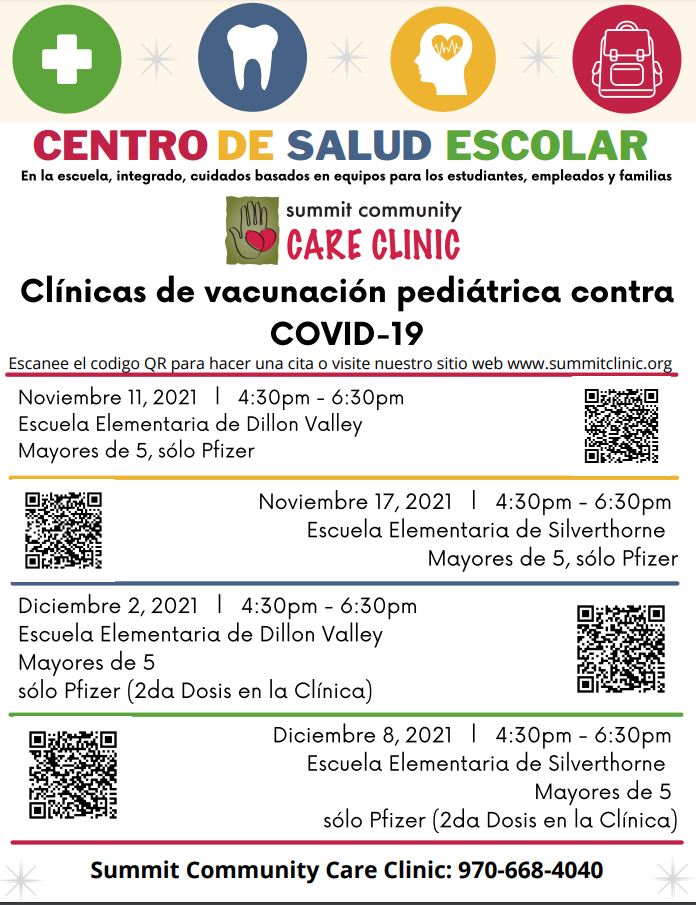 CENTRO DE SALUD ESCOLAR
En la escuela, integrado, cuidados basados en equipos para los estudiantes, empleados y familias

summit community
CARE CLINIC

Clínicas de vacunación pediátrica contra COVID-19

Escanee el codigo QR para hacer una cita o visite nuestro sitio web www.summitclinic.org

Noviembre 11, 2021 | 4:30pm - 6:30pm
Escuela Elementaria de Dillon Valley
Mayores de 5, sólo Pfizer

Noviembre 17, 2021 | 4:30pm - 6:30pm
Escuela Elementaria de Silverthorne
Mayores de 5, sólo Pfizer

Diciembre 2, 2021 | 4:30pm - 6:30pm
Escuela Elementaria de Dillon Valley
Mayores de 5
sólo Pfizer (2da Dosis en la Clínica)

Diciembre 8, 2021 | 4:30pm - 6:30pm
Escuela Elementaria de Silverthorne
Mayores de 5
sólo Pfizer (2da Dosis en la Clínica)

Summit Community Care Clinic: 970-668-4040